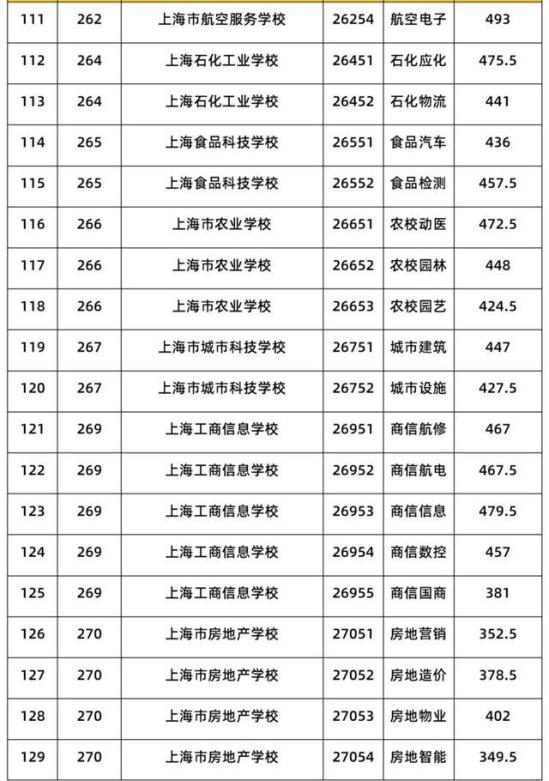 | 111 | 262 | 上海市航空服务学校 | 26254 | 航空电子 | 493 |
|---|---|---|---|---|---|
| 112 | 264 | 上海石化工业学校 | 26451 | 石化应化 | 475.5 |
| 113 | 264 | 上海石化工业学校 | 26452 | 石化物流 | 441 |
| 114 | 265 | 上海食品科技学校 | 26551 | 食品汽车 | 436 |
| 115 | 265 | 上海食品科技学校 | 26552 | 食品检测 | 457.5 |
| 116 | 266 | 上海市农业学校 | 26651 | 农校动医 | 472.5 |
| 117 | 266 | 上海市农业学校 | 26652 | 农校园林 | 448 |
| 118 | 266 | 上海市农业学校 | 26653 | 农校园艺 | 424.5 |
| 119 | 267 | 上海市城市科技学校 | 26751 | 城市建筑 | 447 |
| 120 | 267 | 上海市城市科技学校 | 26752 | 城市设施 | 427.5 |
| 121 | 269 | 上海工商信息学校 | 26951 | 商信航修 | 467 |
| 122 | 269 | 上海工商信息学校 | 26952 | 商信航电 | 467.5 |
| 123 | 269 | 上海工商信息学校 | 26953 | 商信信息 | 479.5 |
| 124 | 269 | 上海工商信息学校 | 26954 | 商信数控 | 457 |
| 125 | 269 | 上海工商信息学校 | 26955 | 商信国商 | 381 |
| 126 | 270 | 上海市房地产学校 | 27051 | 房地营销 | 352.5 |
| 127 | 270 | 上海市房地产学校 | 27052 | 房地造价 | 378.5 |
| 128 | 270 | 上海市房地产学校 | 27053 | 房地物业 | 402 |
| 129 | 270 | 上海市房地产学校 | 27054 | 房地智能 | 349.5 |